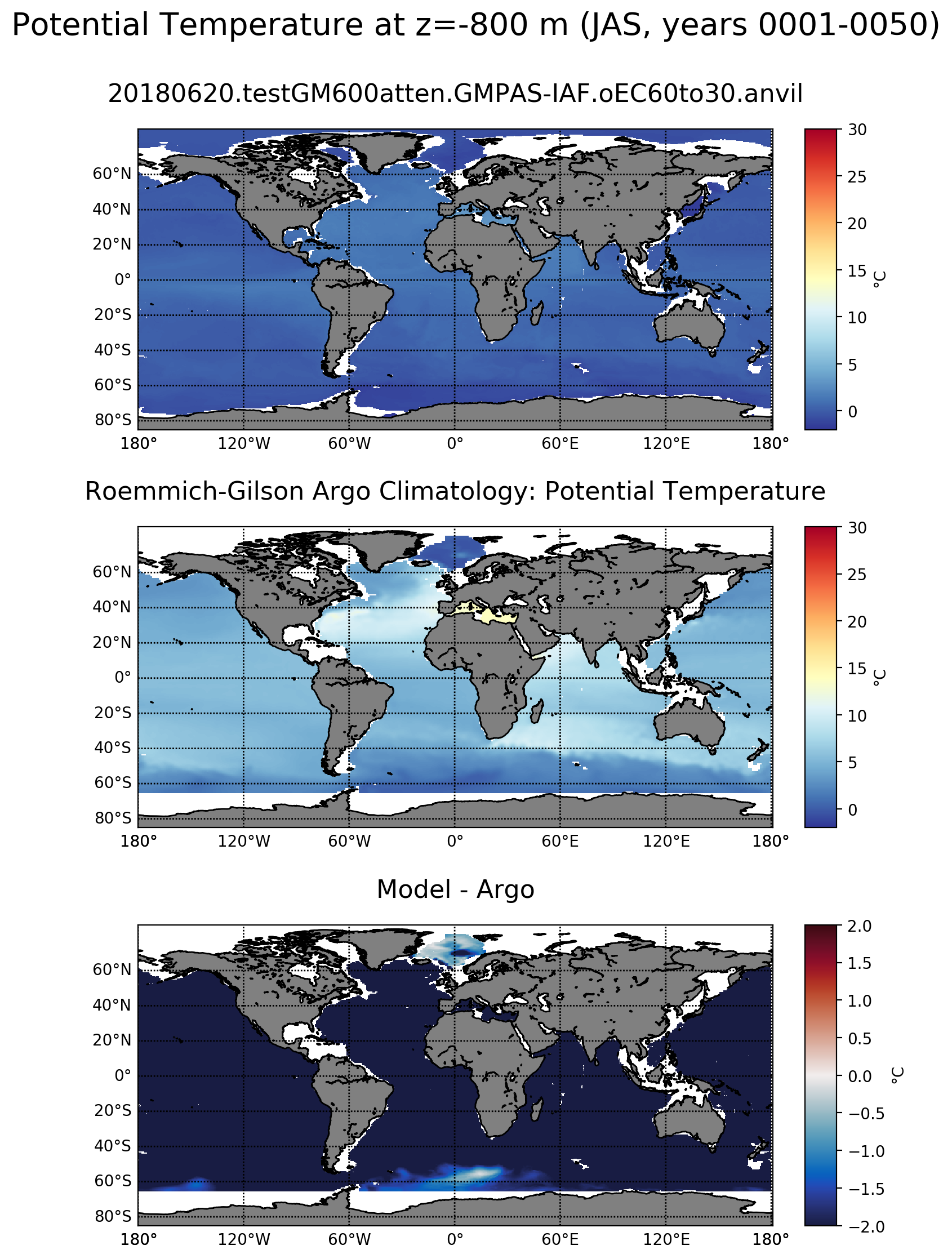 Potential Temperature at z=-800 m (JAS, years 0001-0050)

20180620.testGM600atten.GMPAS-IAF.oEC60to30.anvil

60°N
40°N
20°N
0°
20°S
40°S
60°S
80°S
180°
120°W
60°W
0°
60°E
120°E
180°

30
25
20
15
10
5
0
°C

Roemmich-Gilson Argo Climatology: Potential Temperature

60°N
40°N
20°N
0°
20°S
40°S
60°S
80°S
180°
120°W
60°W
0°
60°E
120°E
180°

30
25
20
15
10
5
0
°C

Model - Argo

60°N
40°N
20°N
0°
20°S
40°S
60°S
80°S
180°
120°W
60°W
0°
60°E
120°E
180°

2.0
1.5
1.0
0.5
0.0
−0.5
−1.0
−1.5
−2.0
°C